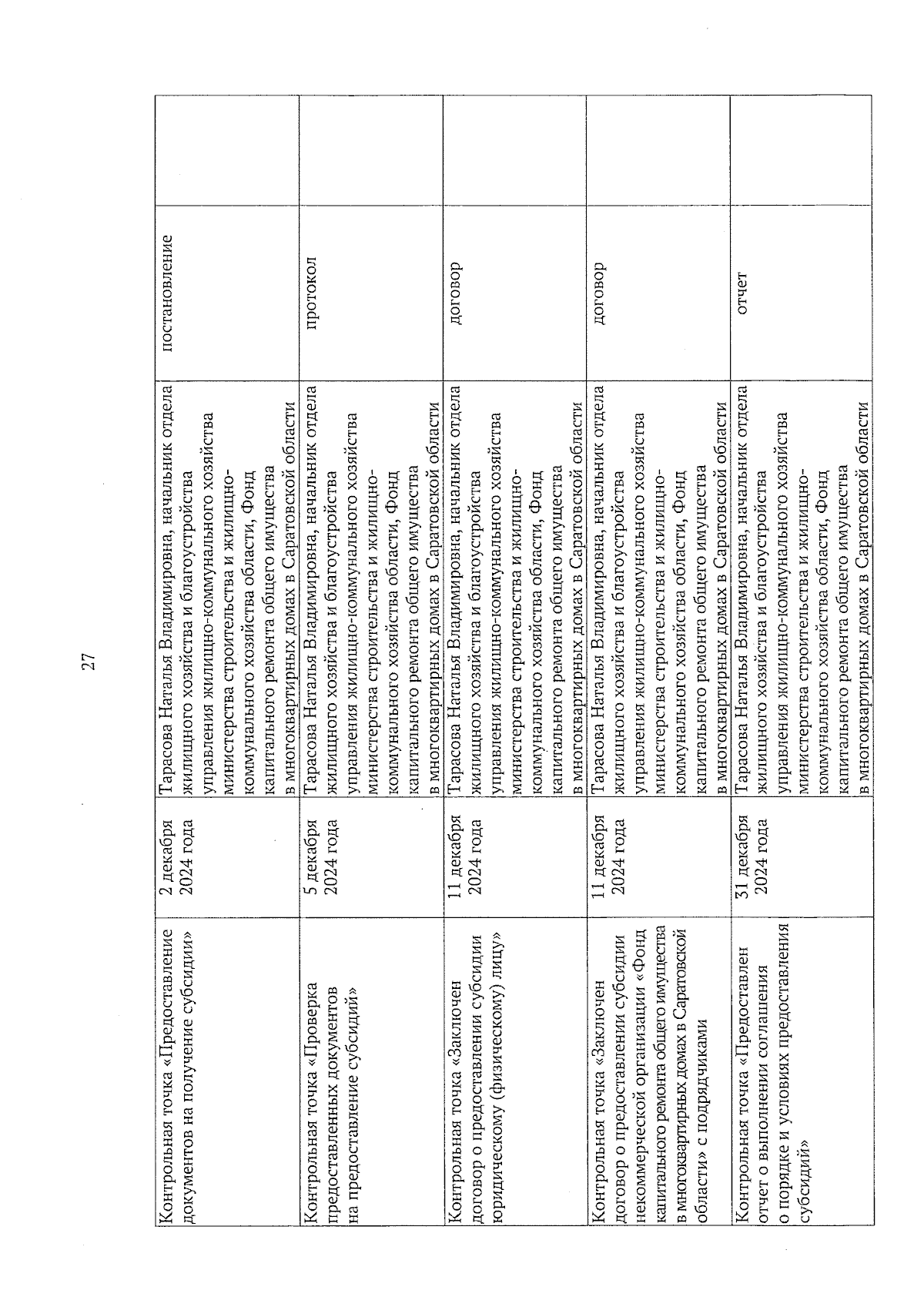 27

| | | | | |
|---|---|---|---|---|
| Контрольная точка «Предоставление документов на получение субсидии» | 2 декабря 2024 года | Тарасова Наталья Владимировна, начальник отдела жилищного хозяйства и благоустройства управления жилищно-коммунального хозяйства министерства строительства и жилищно-коммунального хозяйства области, Фонд капитального ремонта общего имущества в многоквартирных домах в Саратовской области | постановление | |
| Контрольная точка «Проверка предоставленных документов на предоставление субсидий» | 5 декабря 2024 года | Тарасова Наталья Владимировна, начальник отдела жилищного хозяйства и благоустройства управления жилищно-коммунального хозяйства министерства строительства и жилищно-коммунального хозяйства области, Фонд капитального ремонта общего имущества в многоквартирных домах в Саратовской области | протокол | |
| Контрольная точка «Заключен договор о предоставлении субсидии юридическому (физическому) лицу» | 11 декабря 2024 года | Тарасова Наталья Владимировна, начальник отдела жилищного хозяйства и благоустройства управления жилищно-коммунального хозяйства министерства строительства и жилищно-коммунального хозяйства области, Фонд капитального ремонта общего имущества в многоквартирных домах в Саратовской области | договор | |
| Контрольная точка «Заключен договор о предоставлении субсидии некоммерческой организации «Фонд капитального ремонта общего имущества в многоквартирных домах в Саратовской области» с подрядчиками | 11 декабря 2024 года | Тарасова Наталья Владимировна, начальник отдела жилищного хозяйства и благоустройства управления жилищно-коммунального хозяйства министерства строительства и жилищно-коммунального хозяйства области, Фонд капитального ремонта общего имущества в многоквартирных домах в Саратовской области | договор | |
| Контрольная точка «Предоставлен отчет о выполнении соглашения о порядке и условиях предоставления субсидий» | 31 декабря 2024 года | Тарасова Наталья Владимировна, начальник отдела жилищного хозяйства и благоустройства управления жилищно-коммунального хозяйства министерства строительства и жилищно-коммунального хозяйства области, Фонд капитального ремонта общего имущества в многоквартирных домах в Саратовской области | отчет | |